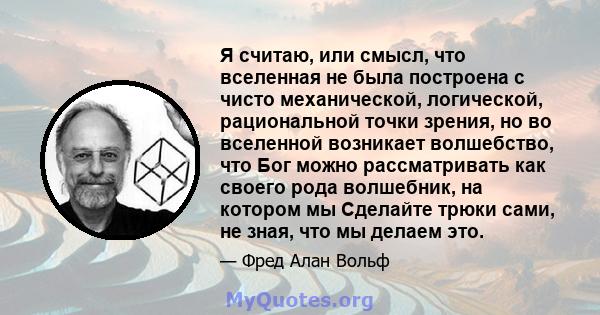 Я считаю, или смысл, что вселенная не была построена с чисто механической, логической, рациональной точки зрения, но во вселенной возникает волшебство, что Бог можно рассматривать как своего рода волшебник, на котором мы Сделайте трюки сами, не зная, что мы делаем это.

— Фред Алан Вольф

MyQuotes.org